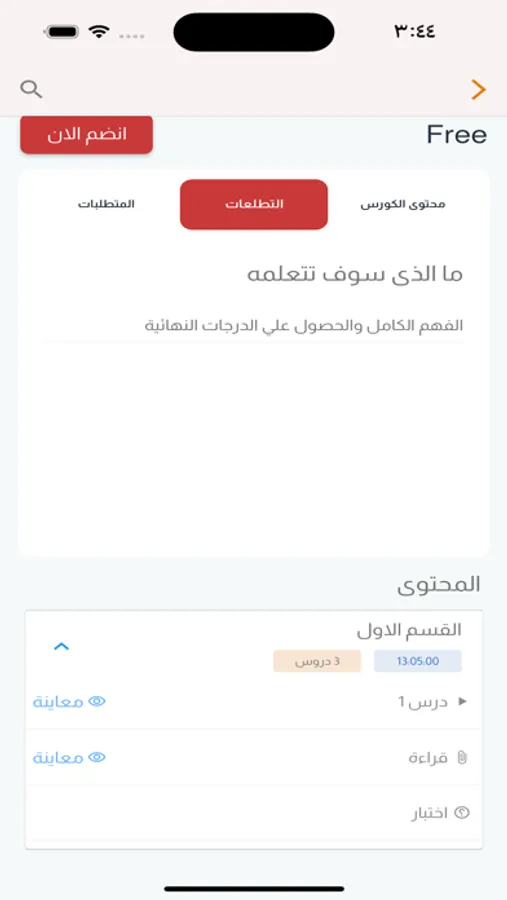 ٣:٤٤

Free
انضم الان

محتوى الكورس
التطلعات
المتطلبات

ما الذى سوف تتعلمه

الفهم الكامل والحصول علي الدرجات النهائية

المحتوى

القسم الاول
13.05.00
3 دروس

درس 1
معاينة

قراءة
معاينة

اختبار